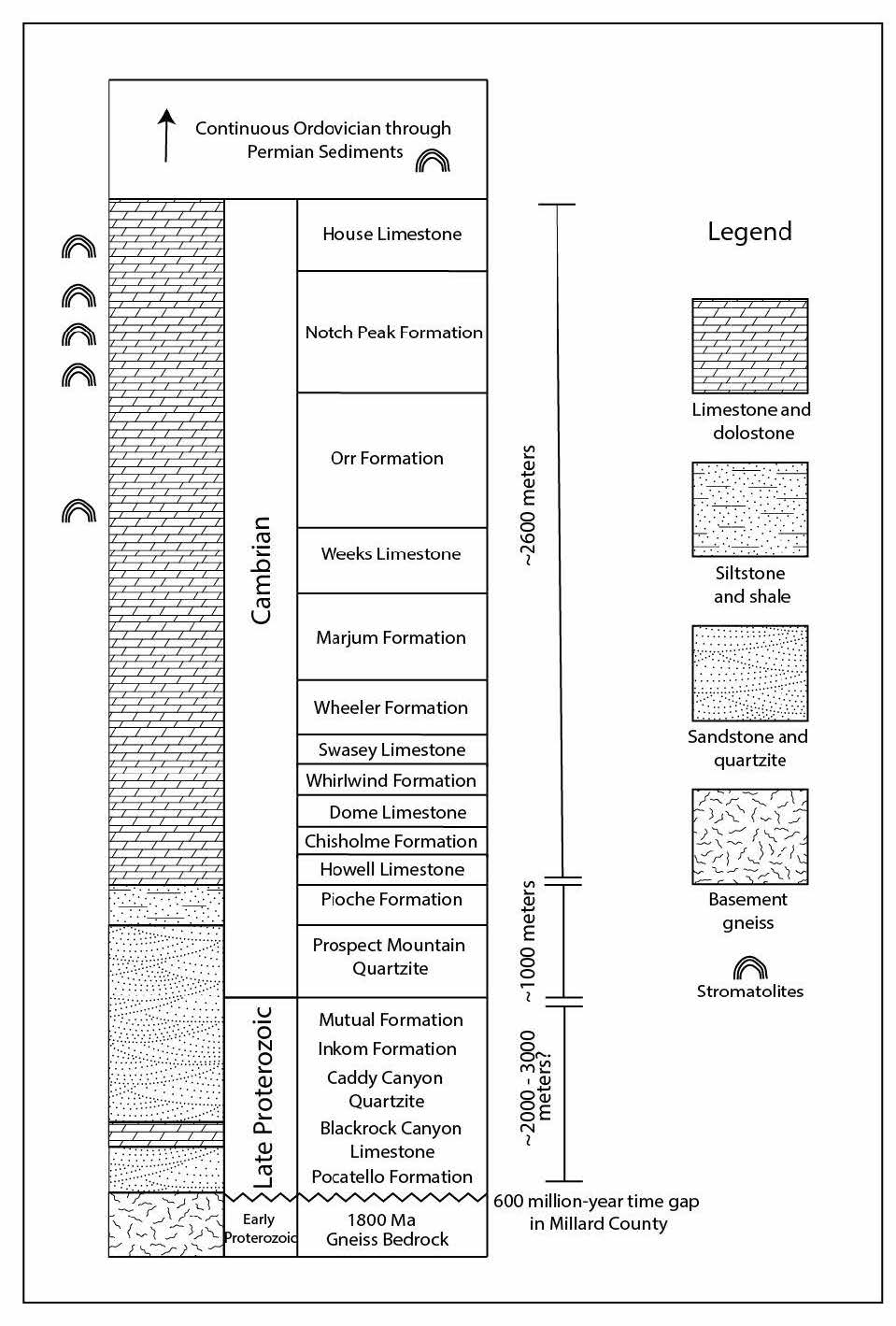 Continuous Ordovician through Permian Sediments

Cambrian

House Limestone

Notch Peak Formation

Orr Formation

Weeks Limestone

Marjum Formation

Wheeler Formation

Swasey Limestone

Whirlwind Formation

Dome Limestone

Chisholme Formation

Howell Limestone

Pioche Formation

Prospect Mountain Quartzite

Late Proterozoic

Mutual Formation

Inkom Formation

Caddy Canyon Quartzite

Blackrock Canyon Limestone

Pocatello Formation

Early Proterozoic

1800 Ma Gneiss Bedrock

~2600 meters

~1000 meters

~2000 - 3000 meters?

600 million-year time gap in Millard County

Legend

Limestone and dolostone

Siltstone and shale

Sandstone and quartzite

Basement gneiss

Stromatolites